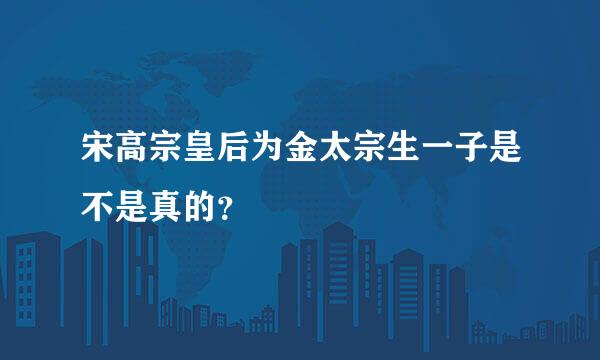 宋高宗皇后为金太宗生一子是不是真的？